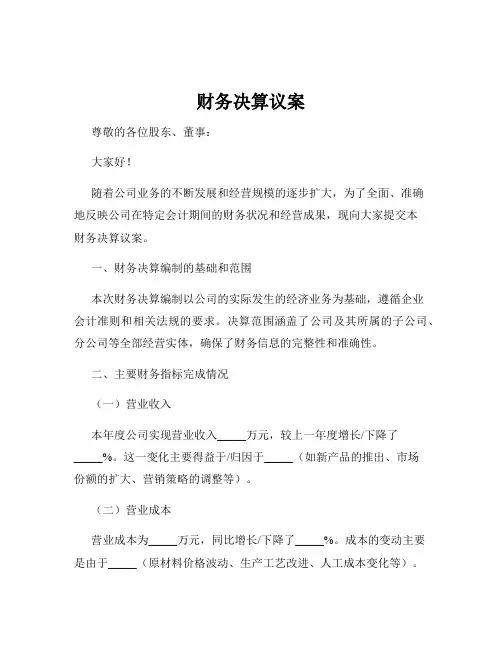 财务决算议案

尊敬的各位股东、董事：

大家好！

随着公司业务的不断发展和经营规模的逐步扩大，为了全面、准确地反映公司在特定会计期间的财务状况和经营成果，现向大家提交本财务决算议案。

一、财务决算编制的基础和范围

本次财务决算编制以公司的实际发生的经济业务为基础，遵循企业会计准则和相关法规的要求。决算范围涵盖了公司及其所属的子公司、分公司等全部经营实体，确保了财务信息的完整性和准确性。

二、主要财务指标完成情况

（一）营业收入

本年度公司实现营业收入_____万元，较上一年度增长/下降了_____%。这一变化主要得益于/归因于_____（如新产品的推出、市场份额的扩大、营销策略的调整等）。

（二）营业成本

营业成本为_____万元，同比增长/下降了_____%。成本的变动主要是由于_____（原材料价格波动、生产工艺改进、人工成本变化等）。